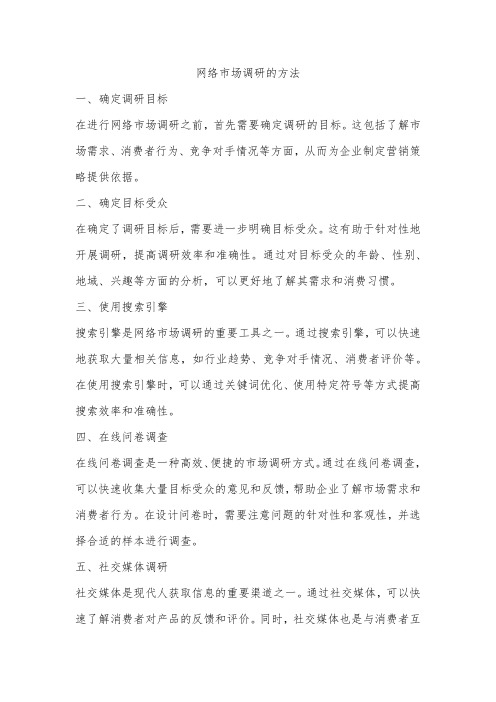 网络市场调研的方法

一、确定调研目标

在进行网络市场调研之前，首先需要确定调研的目标。这包括了解市场需求、消费者行为、竞争对手情况等方面，从而为企业制定营销策略提供依据。

二、确定目标受众

在确定了调研目标后，需要进一步明确目标受众。这有助于针对性地开展调研，提高调研效率和准确性。通过对目标受众的年龄、性别、地域、兴趣等方面的分析，可以更好地了解其需求和消费习惯。

三、使用搜索引擎

搜索引擎是网络市场调研的重要工具之一。通过搜索引擎，可以快速地获取大量相关信息，如行业趋势、竞争对手情况、消费者评价等。在使用搜索引擎时，可以通过关键词优化、使用特定符号等方式提高搜索效率和准确性。

四、在线问卷调查

在线问卷调查是一种高效、便捷的市场调研方式。通过在线问卷调查，可以快速收集大量目标受众的意见和反馈，帮助企业了解市场需求和消费者行为。在设计问卷时，需要注意问题的针对性和客观性，并选择合适的样本进行调查。

五、社交媒体调研

社交媒体是现代人获取信息的重要渠道之一。通过社交媒体，可以快速了解消费者对产品的反馈和评价。同时，社交媒体也是与消费者互